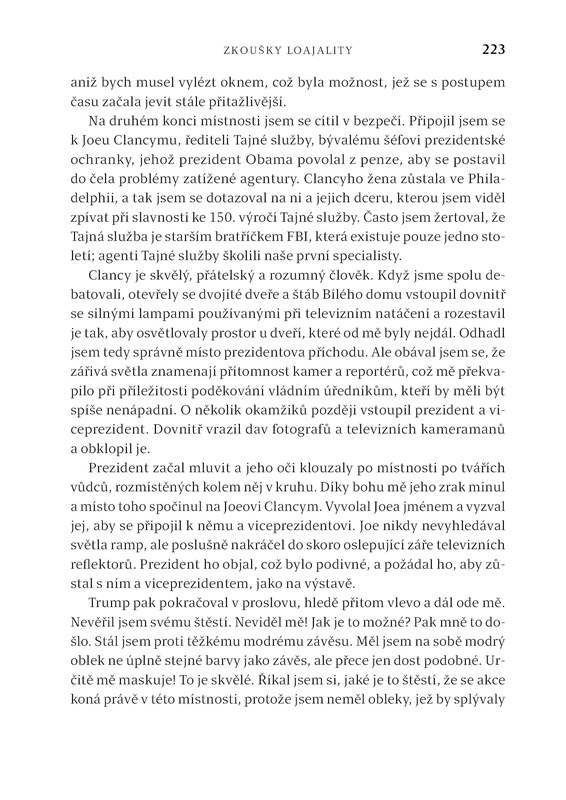 ZKOUŠKY LOAJALITY 223

aniž bych musel vylézt oknem, což byla možnost, jež se s postupem času začala jevit stále přitažlivější.

Na druhém konci místnosti jsem se cítil v bezpečí. Připojil jsem se k Joeu Clancymu, řediteli Tajné služby, bývalému šéfovi prezidentské ochranky, jehož prezident Obama povolal z penze, aby se postavil do čela problémy zatížené agentury. Clancyho žena zůstala ve Philadelphii, a tak jsem se dotazoval na ni a jejich dceru, kterou jsem viděl zpívat při slavnosti ke 150. výročí Tajné služby. Často jsem žertoval, že Tajná služba je starším bratříčkem FBI, která existuje pouze jedno století; agenti Tajné služby školili naše první specialisty.

Clancy je skvělý, přátelský a rozumný člověk. Když jsme spolu debatovali, otevřely se dvojité dveře a štáb Bílého domu vstoupil dovnitř se silnými lampami používanými při televizním natáčení a rozestavil je tak, aby osvětlovaly prostor u dveří, které od mě byly nejdál. Odhadl jsem tedy správně místo prezidentova příchodu. Ale obával jsem se, že zářivá světla znamenají přítomnost kamer a reportérů, což mě překvapilo při příležitosti poděkování vládním úředníkům, kteří by měli být spíše nenápadní. O několik okamžiků později vstoupil prezident a viceprezident. Dovnitř vrazil dav fotografů a televizních kameramanů a obklopil je.

Prezident začal mluvit a jeho oči klouzaly po místnosti po tvářích vůdců, rozmístěných kolem něj v kruhu. Díky bohu mě jeho zrak minul a místo toho spočinul na Joeovi Clancym. Vyvolal Joea jménem a vyzval jej, aby se připojil k němu a viceprezidentovi. Joe nikdy nevyhledával světla ramp, ale poslušně nakráčel do skoro oslepující záře televizních reflektorů. Prezident ho objal, což bylo podivné, a požádal ho, aby zůstal s ním a viceprezidentem, jako na výstavě.

Trump pak pokračoval v proslovu, hledě přitom vlevo a dál ode mě. Nevěřil jsem svému štěstí. Neviděl mě! Jak je to možné? Pak mně to došlo. Stál jsem proti těžkému modrému závěsu. Měl jsem na sobě modrý oblek ne úplně stejné barvy jako závěs, ale přece jen dost podobné. Určitě mě maskuje! To je skvělé. Říkal jsem si, jaké je to štěstí, že se akce koná právě v této místnosti, protože jsem neměl obleky, jež by splývaly